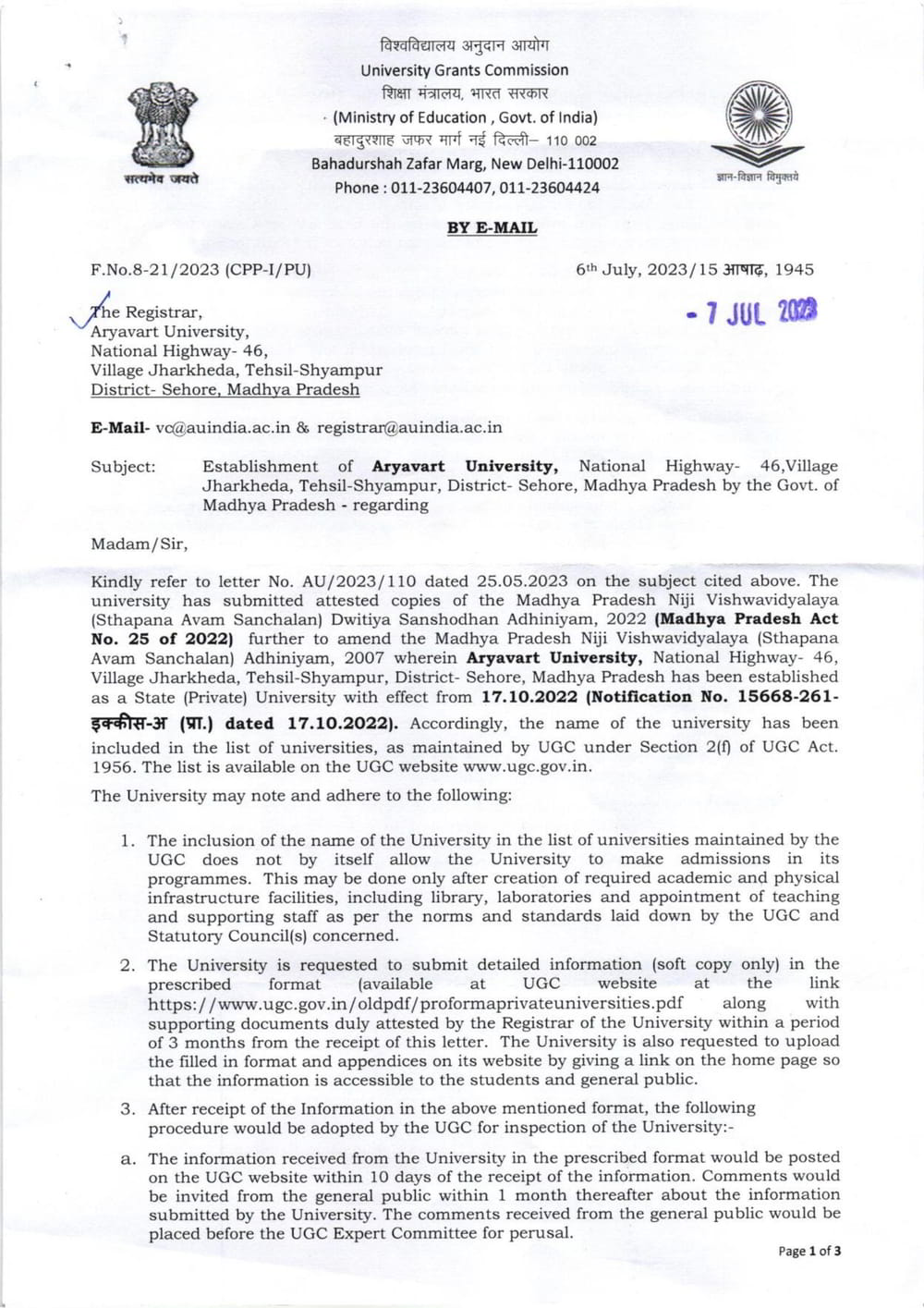 विश्वविद्यालय अनुदान आयोग
University Grants Commission
शिक्षा मंत्रालय, भारत सरकार
(Ministry of Education , Govt. of India)
बहादुरशाह जफर मार्ग नई दिल्ली– 110 002
Bahadurshah Zafar Marg, New Delhi-110002
Phone : 011-23604407, 011-23604424

सत्यमेव जयते

ज्ञान-विज्ञान विमुक्तये

BY E-MAIL

F.No.8-21/2023 (CPP-I/PU)

6th July, 2023/15 आषाढ़, 1945

- 7 JUL 2023

The Registrar,
Aryavart University,
National Highway- 46,
Village Jharkheda, Tehsil-Shyampur
District- Sehore, Madhya Pradesh

E-Mail- vc@auindia.ac.in & registrar@auindia.ac.in

Subject: Establishment of Aryavart University, National Highway- 46,Village Jharkheda, Tehsil-Shyampur, District- Sehore, Madhya Pradesh by the Govt. of Madhya Pradesh - regarding

Madam/Sir,

Kindly refer to letter No. AU/2023/110 dated 25.05.2023 on the subject cited above. The university has submitted attested copies of the Madhya Pradesh Niji Vishwavidyalaya (Sthapana Avam Sanchalan) Dwitiya Sanshodhan Adhiniyam, 2022 (Madhya Pradesh Act No. 25 of 2022) further to amend the Madhya Pradesh Niji Vishwavidyalaya (Sthapana Avam Sanchalan) Adhiniyam, 2007 wherein Aryavart University, National Highway- 46, Village Jharkheda, Tehsil-Shyampur, District- Sehore, Madhya Pradesh has been established as a State (Private) University with effect from 17.10.2022 (Notification No. 15668-261-इक्कीस-अ (प्रा.) dated 17.10.2022). Accordingly, the name of the university has been included in the list of universities, as maintained by UGC under Section 2(f) of UGC Act. 1956. The list is available on the UGC website www.ugc.gov.in.

The University may note and adhere to the following:

1. The inclusion of the name of the University in the list of universities maintained by the UGC does not by itself allow the University to make admissions in its programmes. This may be done only after creation of required academic and physical infrastructure facilities, including library, laboratories and appointment of teaching and supporting staff as per the norms and standards laid down by the UGC and Statutory Council(s) concerned.

2. The University is requested to submit detailed information (soft copy only) in the prescribed format (available at UGC website at the link https://www.ugc.gov.in/oldpdf/proformaprivateuniversities.pdf along with supporting documents duly attested by the Registrar of the University within a period of 3 months from the receipt of this letter. The University is also requested to upload the filled in format and appendices on its website by giving a link on the home page so that the information is accessible to the students and general public.

3. After receipt of the Information in the above mentioned format, the following procedure would be adopted by the UGC for inspection of the University:-

a. The information received from the University in the prescribed format would be posted on the UGC website within 10 days of the receipt of the information. Comments would be invited from the general public within 1 month thereafter about the information submitted by the University. The comments received from the general public would be placed before the UGC Expert Committee for perusal.

Page 1 of 3